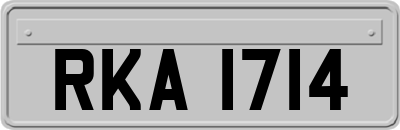 RKA 1714